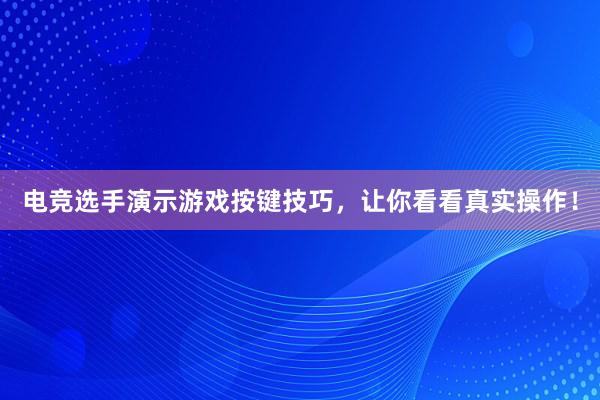 电竞选手演示游戏按键技巧，让你看看真实操作！